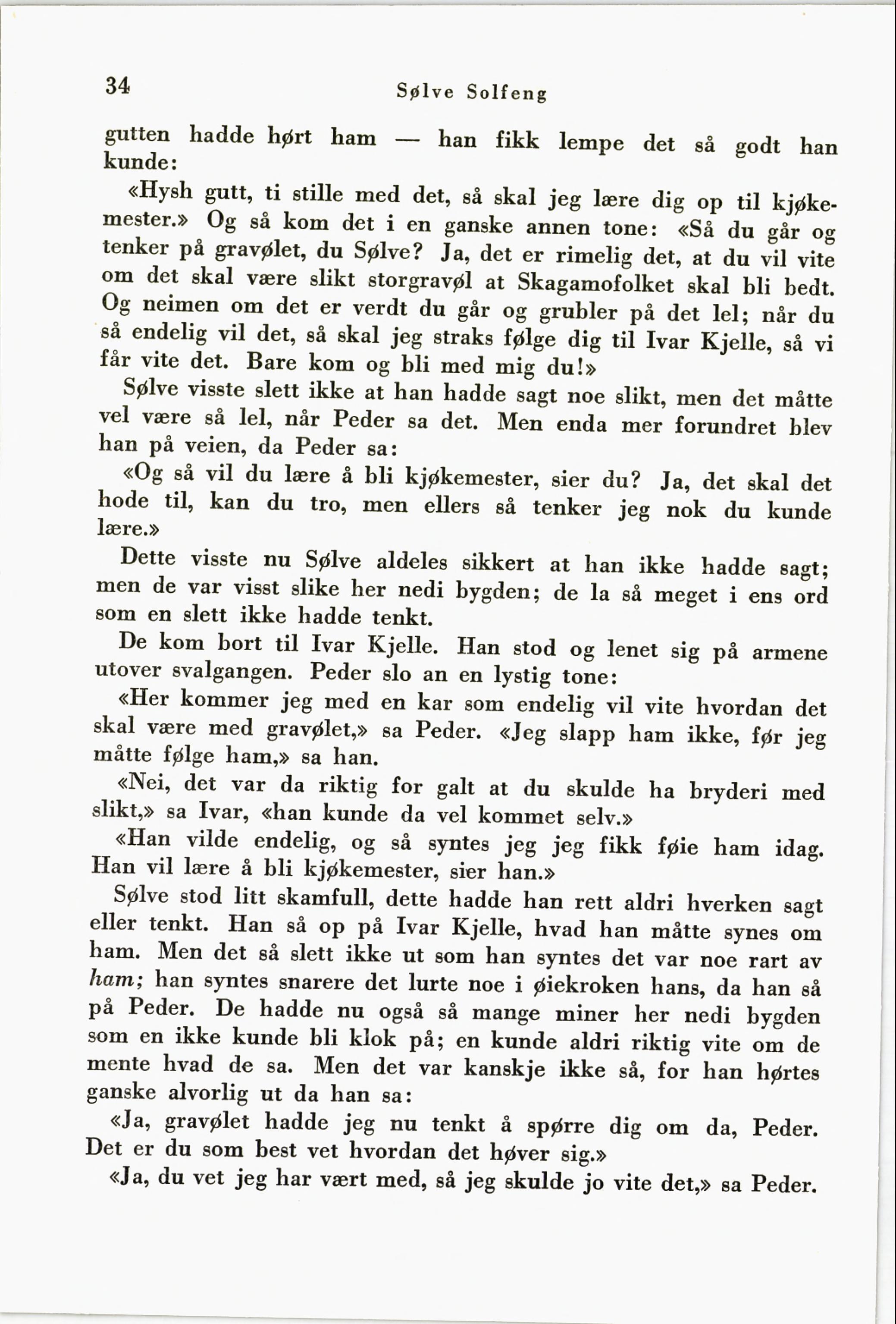 34 Sølve Solfeng

gutten hadde hørt ham — han fikk lempe det så godt han kunde:

«Hysh gutt, ti stille med det, så skal jeg lære dig op til kjøkemester.» Og så kom det i en ganske annen tone: «Så du går og tenker på gravølet, du Sølve? Ja, det er rimelig det, at du vil vite om det skal være slikt storgravøl at Skagamofolket skal bli bedt. Og neimen om det er verdt du går og grubler på det lel; når du så endelig vil det, så skal jeg straks følge dig til Ivar Kjelle, så vi får vite det. Bare kom og bli med mig du!»

Sølve visste slett ikke at han hadde sagt noe slikt, men det måtte vel være så lel, når Peder sa det. Men enda mer forundret blev han på veien, da Peder sa:

«Og så vil du lære å bli kjøkemester, sier du? Ja, det skal det hode til, kan du tro, men ellers så tenker jeg nok du kunde lære.»

Dette visste nu Sølve aldeles sikkert at han ikke hadde sagt; men de var visst slike her nedi bygden; de la så meget i ens ord som en slett ikke hadde tenkt.

De kom bort til Ivar Kjelle. Han stod og lenet sig på armene utover svalgangen. Peder slo an en lystig tone:

«Her kommer jeg med en kar som endelig vil vite hvordan det skal være med gravølet,» sa Peder. «Jeg slapp ham ikke, før jeg måtte følge ham,» sa han.

«Nei, det var da riktig for galt at du skulde ha bryderi med slikt,» sa Ivar, «han kunde da vel kommet selv.»

«Han vilde endelig, og så syntes jeg jeg fikk føie ham idag. Han vil lære å bli kjøkemester, sier han.»

Sølve stod litt skamfull, dette hadde han rett aldri hverken sagt eller tenkt. Han så op på Ivar Kjelle, hvad han måtte synes om ham. Men det så slett ikke ut som han syntes det var noe rart av ham; han syntes snarere det lurte noe i øiekroken hans, da han så på Peder. De hadde nu også så mange miner her nedi bygden som en ikke kunde bli klok på; en kunde aldri riktig vite om de mente hvad de sa. Men det var kanskje ikke så, for han hørtes ganske alvorlig ut da han sa:

«Ja, gravølet hadde jeg nu tenkt å spørre dig om da, Peder. Det er du som best vet hvordan det høver sig.»

«Ja, du vet jeg har vært med, så jeg skulde jo vite det,» sa Peder.